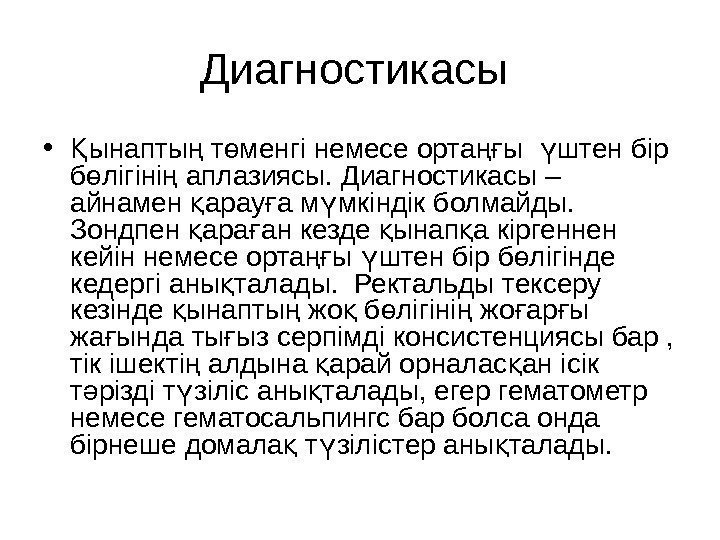 Диагностикасы

• Қынаптың төменгі немесе ортаңғы үштен бір бөлігінің аплазиясы. Диагностикасы – айнамен қарауға мүмкіндік болмайды. Зондпен қараған кезде қынапқа кіргеннен кейін немесе ортаңғы үштен бір бөлігінде кедергі анықталады. Ректальды тексеру кезінде қынаптың жоқ бөлігінің жоғарғы жағында тығыз серпімді консистенциясы бар , тік ішектің алдына қарай орналасқан ісік тәрізді түзіліс анықталады, егер гематометр немесе гематосальпингс бар болса онда бірнеше домалақ түзілістер анықталады.